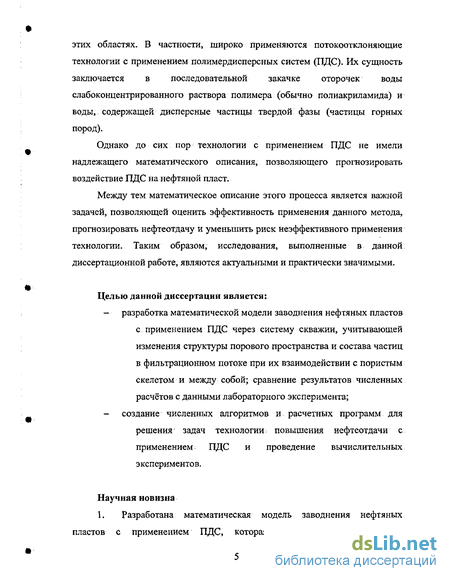 этих областях. В частности, широко применяются потокоотклоняющие технологии с применением полимердисперсных систем (ПДС). Их сущность заключается в последовательной закачке оторочек воды слабоконцентрированного раствора полимера (обычно полиакриламида) и воды, содержащей дисперсные частицы твердой фазы (частицы горных пород).

Однако до сих пор технологии с применением ПДС не имели надлежащего математического описания, позволяющего прогнозировать воздействие ПДС на нефтяной пласт.

Между тем математическое описание этого процесса является важной задачей, позволяющей оценить эффективность применения данного метода, прогнозировать нефтеотдачу и уменьшить риск неэффективного применения технологии. Таким образом, исследования, выполненные в данной диссертационной работе, являются актуальными и практически значимыми.

Целью данной диссертации является:

– разработка математической модели заводнения нефтяных пластов с применением ПДС через систему скважин, учитывающей изменения структуры порового пространства и состава частиц в фильтрационном потоке при их взаимодействии с пористым скелетом и между собой; сравнение результатов численных расчётов с данными лабораторного эксперимента;

– создание численных алгоритмов и расчетных программ для решения задач технологии повышения нефтеотдачи с применением ПДС и проведение вычислительных экспериментов.

Научная новизна

1. Разработана математическая модель заводнения нефтяных пластов с применением ПДС, котора

5

dsLib.net
библиотека диссертаций